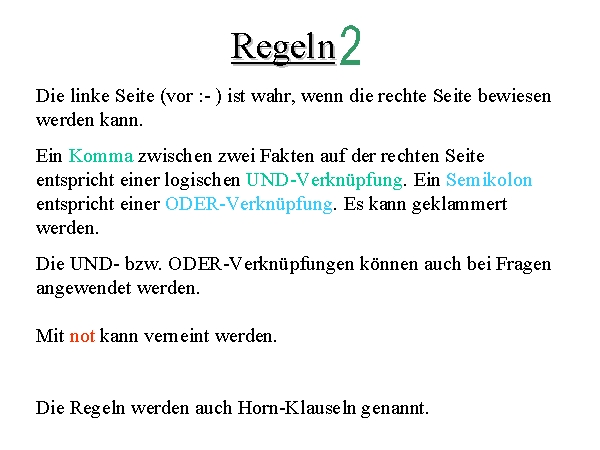 Regeln 2

Die linke Seite (vor :- ) ist wahr, wenn die rechte Seite bewiesen werden kann.

Ein Komma zwischen zwei Fakten auf der rechten Seite entspricht einer logischen UND-Verknüpfung. Ein Semikolon entspricht einer ODER-Verknüpfung. Es kann geklammert werden.

Die UND- bzw. ODER-Verknüpfungen können auch bei Fragen angewendet werden.

Mit not kann verneint werden.

Die Regeln werden auch Horn-Klauseln genannt.